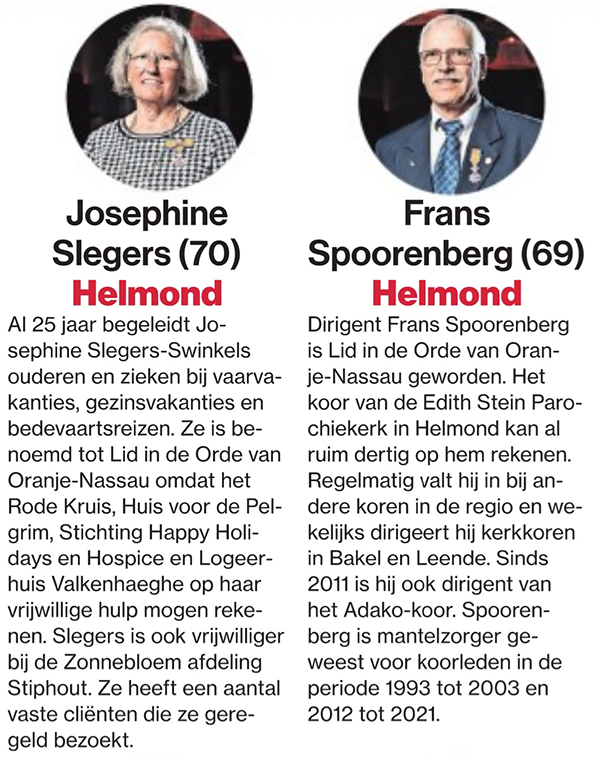 Josephine Slegers (70)
Helmond

Al 25 jaar begeleidt Josephine Slegers-Swinkels ouderen en zieken bij vaarvakanties, gezinsvakanties en bedevaartsreizen. Ze is benoemd tot Lid in de Orde van Oranje-Nassau omdat het Rode Kruis, Huis voor de Pelgrim, Stichting Happy Holidays en Hospice en Logeerhuis Valkenhaeghe op haar vrijwillige hulp mogen rekenen. Slegers is ook vrijwilliger bij de Zonnebloem afdeling Stiphout. Ze heeft een aantal vaste cliënten die ze geregeld bezoekt.

Frans Spoorenberg (69)
Helmond

Dirigent Frans Spoorenberg is Lid in de Orde van Oranje-Nassau geworden. Het koor van de Edith Stein Parochiekerk in Helmond kan al ruim dertig op hem rekenen. Regelmatig valt hij in bij andere koren in de regio en wekelijks dirigeert hij kerkkoren in Bakel en Leende. Sinds 2011 is hij ook dirigent van het Adako-koor. Spoorenberg is mantelzorger geweest voor koorleden in de periode 1993 tot 2003 en 2012 tot 2021.